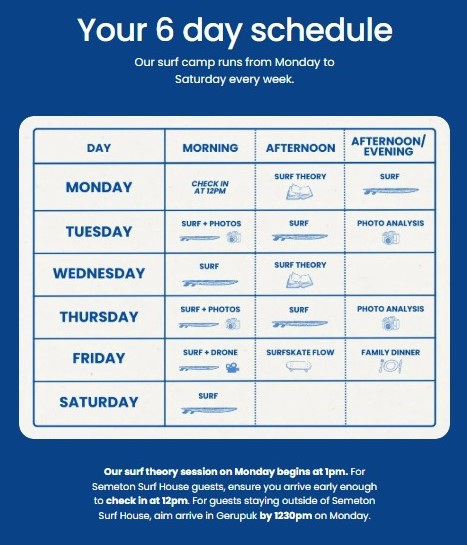 Your 6 day schedule

Our surf camp runs from Monday to Saturday every week.

| DAY | MORNING | AFTERNOON | AFTERNOON/ EVENING |
|---|---|---|---|
| MONDAY | CHECK IN AT 12PM | SURF THEORY | SURF |
| TUESDAY | SURF + PHOTOS | SURF | PHOTO ANALYSIS |
| WEDNESDAY | SURF | SURF THEORY | |
| THURSDAY | SURF + PHOTOS | SURF | PHOTO ANALYSIS |
| FRIDAY | SURF + DRONE | SURFSKATE FLOW | FAMILY DINNER |
| SATURDAY | SURF | | |

Our surf theory session on Monday begins at 1pm. For Semeton Surf House guests, ensure you arrive early enough to check in at 12pm. For guests staying outside of Semeton Surf House, aim arrive in Gerupuk by 1230pm on Monday.